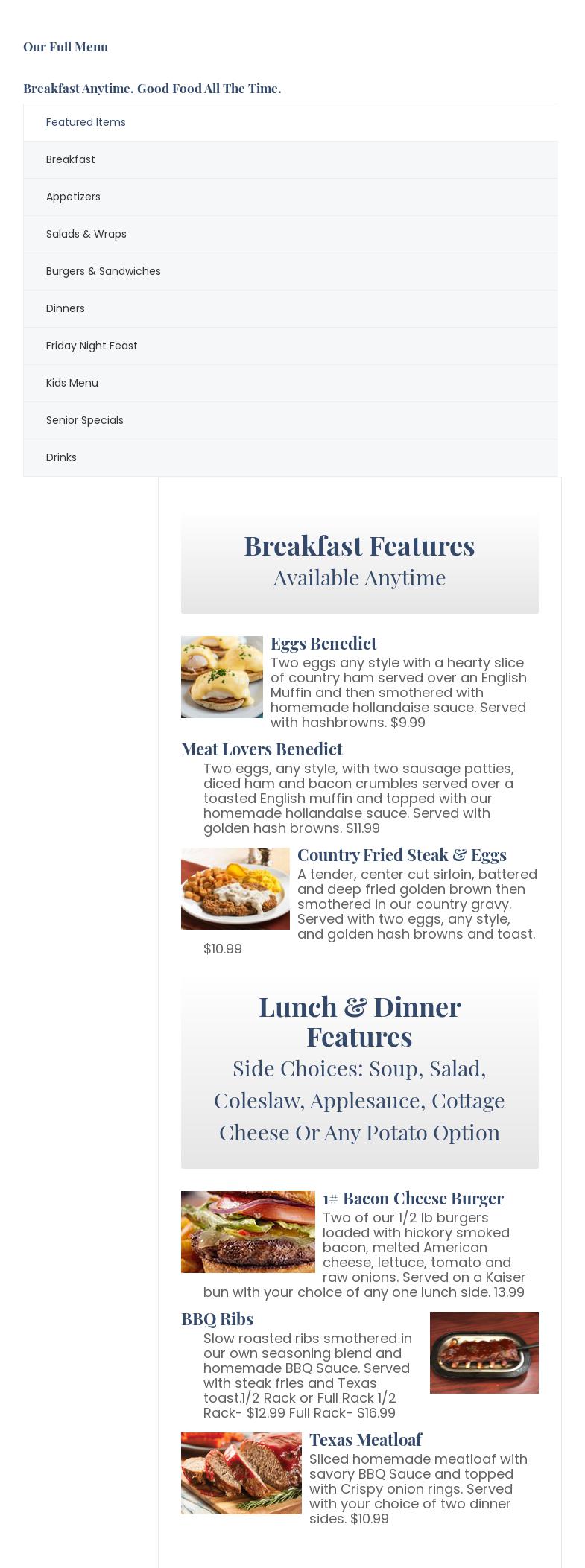 Our Full Menu

Breakfast Anytime. Good Food All The Time.

Featured Items

Breakfast

Appetizers

Salads & Wraps

Burgers & Sandwiches

Dinners

Friday Night Feast

Kids Menu

Senior Specials

Drinks

Breakfast Features
Available Anytime

Eggs Benedict
Two eggs any style with a hearty slice of country ham served over an English Muffin and then smothered with homemade hollandaise sauce. Served with hashbrowns. $9.99

Meat Lovers Benedict
Two eggs, any style, with two sausage patties, diced ham and bacon crumbles served over a toasted English muffin and topped with our homemade hollandaise sauce. Served with golden hash browns. $11.99

Country Fried Steak & Eggs
A tender, center cut sirloin, battered and deep fried golden brown then smothered in our country gravy. Served with two eggs, any style, and golden hash browns and toast. $10.99

Lunch & Dinner Features
Side Choices: Soup, Salad, Coleslaw, Applesauce, Cottage Cheese Or Any Potato Option

1# Bacon Cheese Burger
Two of our 1/2 lb burgers loaded with hickory smoked bacon, melted American cheese, lettuce, tomato and raw onions. Served on a Kaiser bun with your choice of any one lunch side. 13.99

BBQ Ribs
Slow roasted ribs smothered in our own seasoning blend and homemade BBQ Sauce. Served with steak fries and Texas toast.1/2 Rack or Full Rack 1/2 Rack- $12.99 Full Rack- $16.99

Texas Meatloaf
Sliced homemade meatloaf with savory BBQ Sauce and topped with Crispy onion rings. Served with your choice of two dinner sides. $10.99